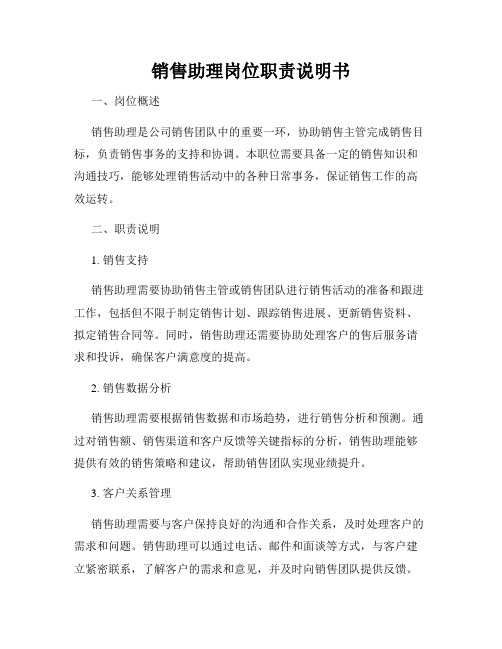 销售助理岗位职责说明书

一、岗位概述

销售助理是公司销售团队中的重要一环，协助销售主管完成销售目标，负责销售事务的支持和协调。本职位需要具备一定的销售知识和沟通技巧，能够处理销售活动中的各种日常事务，保证销售工作的高效运转。

二、职责说明

1. 销售支持

销售助理需要协助销售主管或销售团队进行销售活动的准备和跟进工作，包括但不限于制定销售计划、跟踪销售进展、更新销售资料、拟定销售合同等。同时，销售助理还需要协助处理客户的售后服务请求和投诉，确保客户满意度的提高。

2. 销售数据分析

销售助理需要根据销售数据和市场趋势，进行销售分析和预测。通过对销售额、销售渠道和客户反馈等关键指标的分析，销售助理能够提供有效的销售策略和建议，帮助销售团队实现业绩提升。

3. 客户关系管理

销售助理需要与客户保持良好的沟通和合作关系，及时处理客户的需求和问题。销售助理可以通过电话、邮件和面谈等方式，与客户建立紧密联系，了解客户的需求和意见，并及时向销售团队提供反馈。